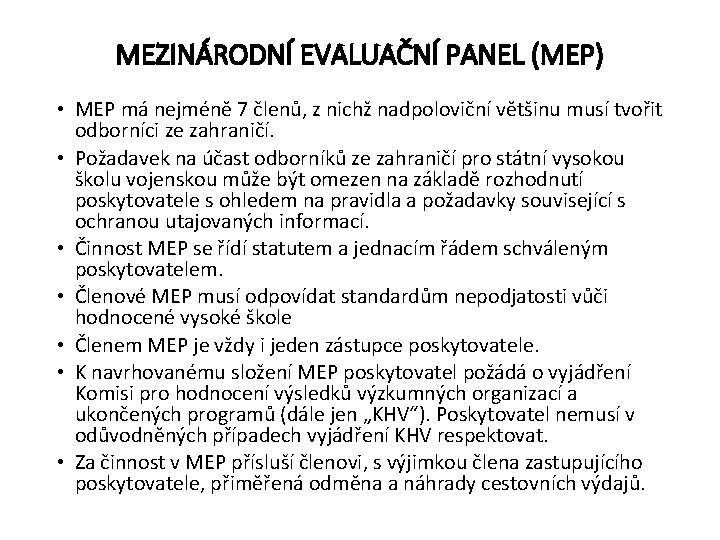 MEZINÁRODNÍ EVALUAČNÍ PANEL (MEP)

• MEP má nejméně 7 členů, z nichž nadpoloviční většinu musí tvořit odborníci ze zahraničí.
• Požadavek na účast odborníků ze zahraničí pro státní vysokou školu vojenskou může být omezen na základě rozhodnutí poskytovatele s ohledem na pravidla a požadavky související s ochranou utajovaných informací.
• Činnost MEP se řídí statutem a jednacím řádem schváleným poskytovatelem.
• Členové MEP musí odpovídat standardům nepodjatosti vůči hodnocené vysoké škole
• Členem MEP je vždy i jeden zástupce poskytovatele.
• K navrhovanému složení MEP poskytovatel požádá o vyjádření Komisi pro hodnocení výsledků výzkumných organizací a ukončených programů (dále jen „KHV“). Poskytovatel nemusí v odůvodněných případech vyjádření KHV respektovat.
• Za činnost v MEP přísluší členovi, s výjimkou člena zastupujícího poskytovatele, přiměřená odměna a náhrady cestovních výdajů.